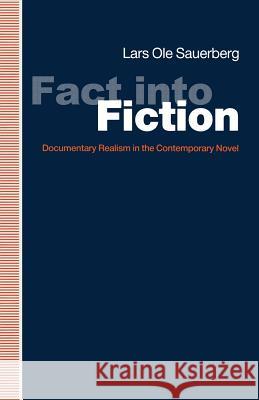 Lars Ole Sauerberg

Fact into
Fiction

Documentary Realism in the Contemporary Novel

Kraina Książek